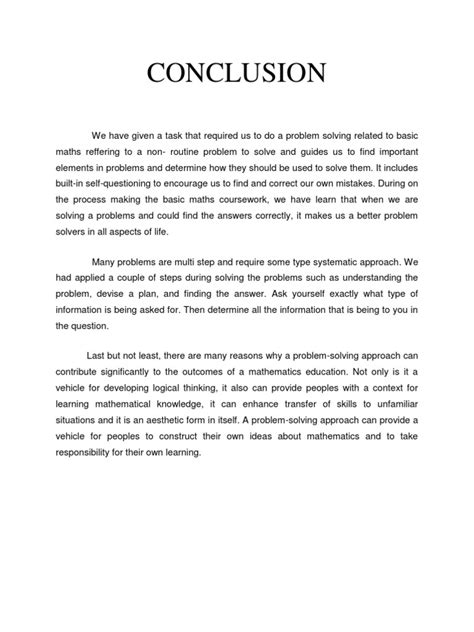 CONCLUSION

We have given a task that required us to do a problem solving related to basic maths reffering to a non- routine problem to solve and guides us to find important elements in problems and determine how they should be used to solve them. It includes built-in self-questioning to encourage us to find and correct our own mistakes. During on the process making the basic maths coursework, we have learn that when we are solving a problems and could find the answers correctly, it makes us a better problem solvers in all aspects of life.

Many problems are multi step and require some type systematic approach. We had applied a couple of steps during solving the problems such as understanding the problem, devise a plan, and finding the answer. Ask yourself exactly what type of information is being asked for. Then determine all the information that is being to you in the question.

Last but not least, there are many reasons why a problem-solving approach can contribute significantly to the outcomes of a mathematics education. Not only is it a vehicle for developing logical thinking, it also can provide peoples with a context for learning mathematical knowledge, it can enhance transfer of skills to unfamiliar situations and it is an aesthetic form in itself. A problem-solving approach can provide a vehicle for peoples to construct their own ideas about mathematics and to take responsibility for their own learning.